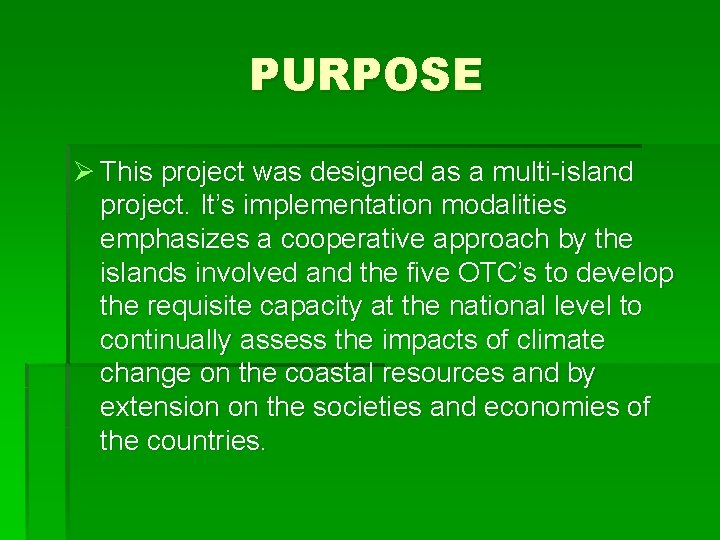 PURPOSE

➢ This project was designed as a multi-island project. It’s implementation modalities emphasizes a cooperative approach by the islands involved and the five OTC’s to develop the requisite capacity at the national level to continually assess the impacts of climate change on the coastal resources and by extension on the societies and economies of the countries.